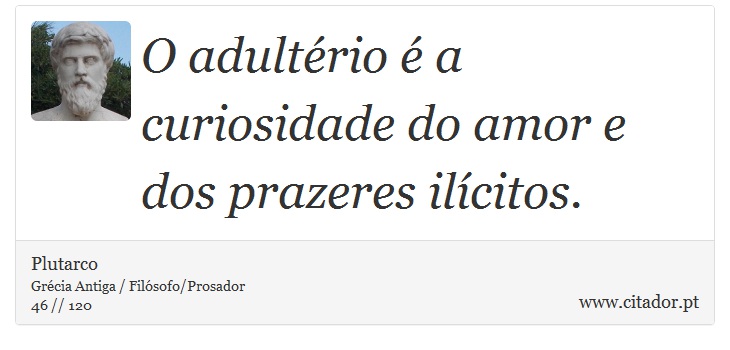 O adultério é a curiosidade do amor e dos prazeres ilícitos.

Plutarco
Grécia Antiga / Filósofo/Prosador
46 // 120

www.citador.pt